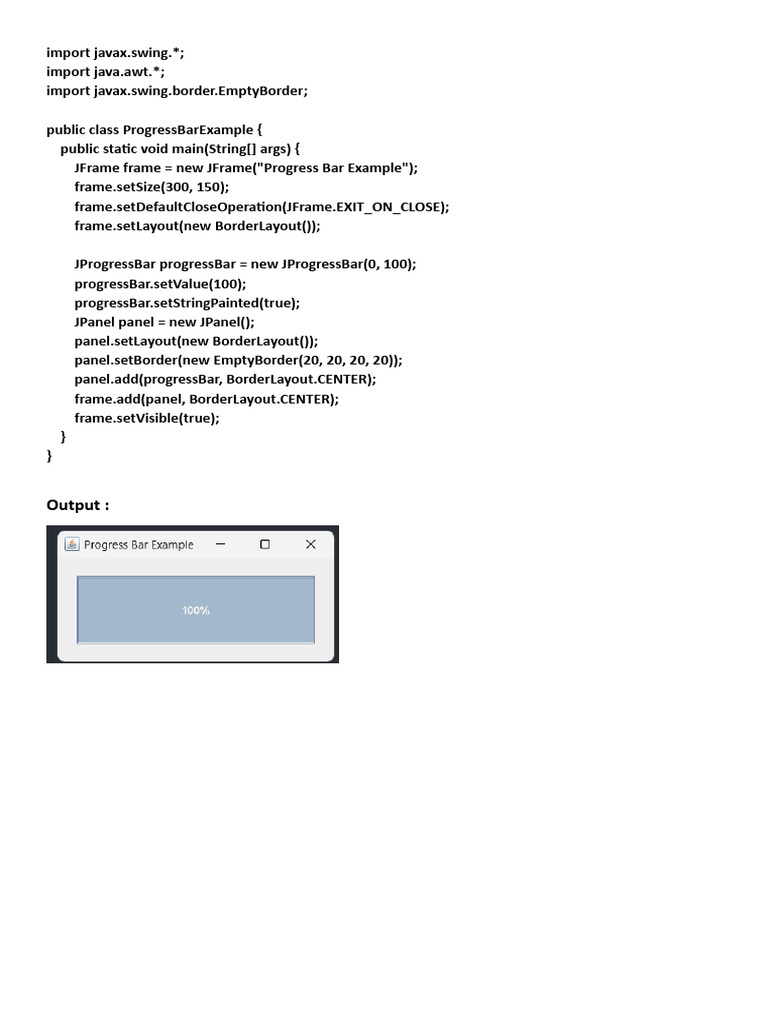 import javax.swing.*;
import java.awt.*;
import javax.swing.border.EmptyBorder;

public class ProgressBarExample {
public static void main(String[] args) {
JFrame frame = new JFrame("Progress Bar Example");
frame.setSize(300, 150);
frame.setDefaultCloseOperation(JFrame.EXIT_ON_CLOSE);
frame.setLayout(new BorderLayout());

JProgressBar progressBar = new JProgressBar(0, 100);
progressBar.setValue(100);
progressBar.setStringPainted(true);
JPanel panel = new JPanel();
panel.setLayout(new BorderLayout());
panel.setBorder(new EmptyBorder(20, 20, 20, 20));
panel.add(progressBar, BorderLayout.CENTER);
frame.add(panel, BorderLayout.CENTER);
frame.setVisible(true);
}
}

Output :

Progress Bar Example

100%